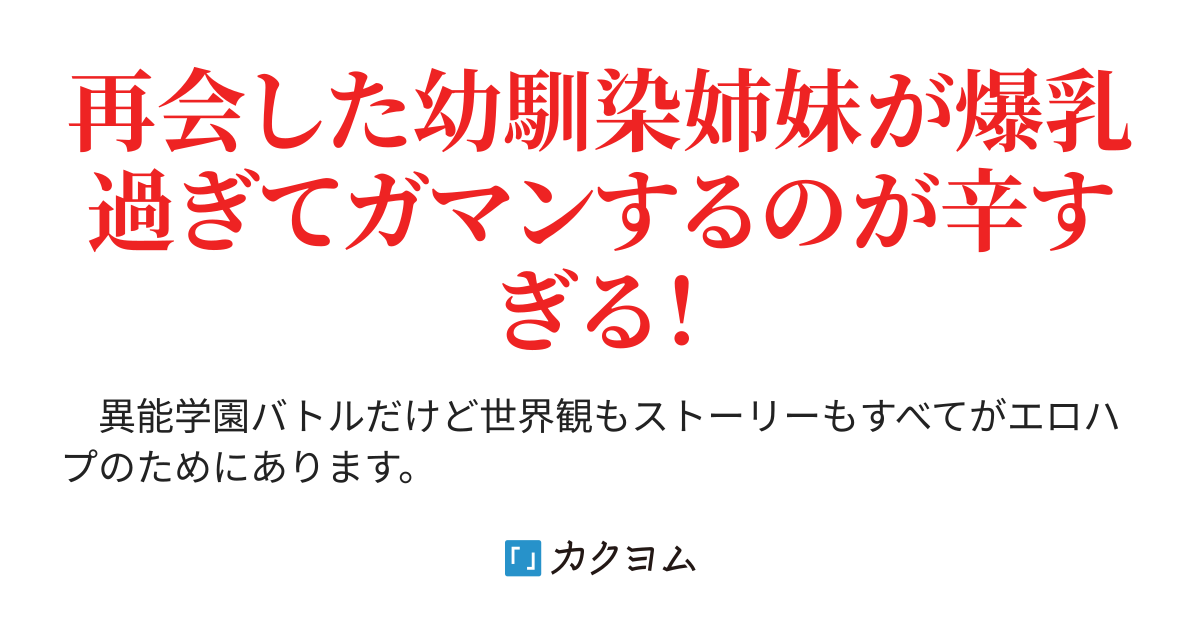 再会した幼馴染姉妹が爆乳過ぎてガマンするのが辛すぎる！

異能学園バトルだけど世界観もストーリーもすべてがエロハプのためにあります。

カクヨム